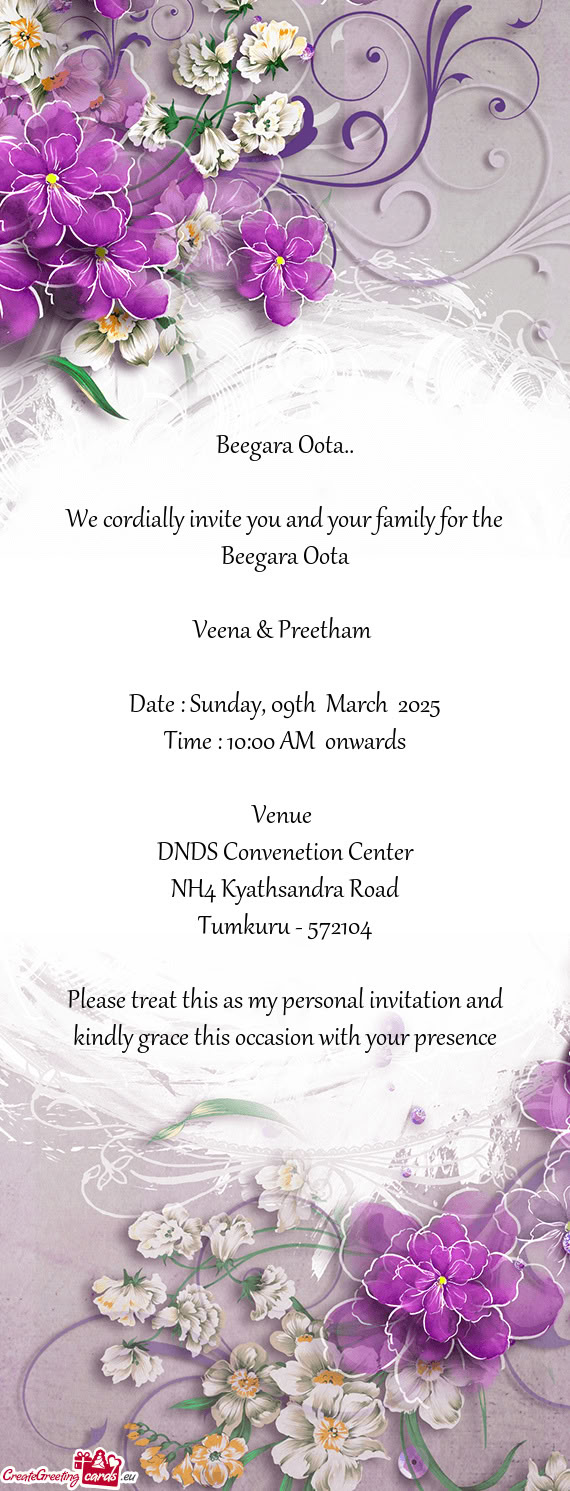 Beegara Oota..

We cordially invite you and your family for the Beegara Oota

Veena & Preetham

Date : Sunday, 09th March 2025
Time : 10:00 AM onwards

Venue
DNDS Convenetion Center
NH4 Kyathsandra Road
Tumkuru - 572104

Please treat this as my personal invitation and kindly grace this occasion with your presence

CreateGreetingcards.eu